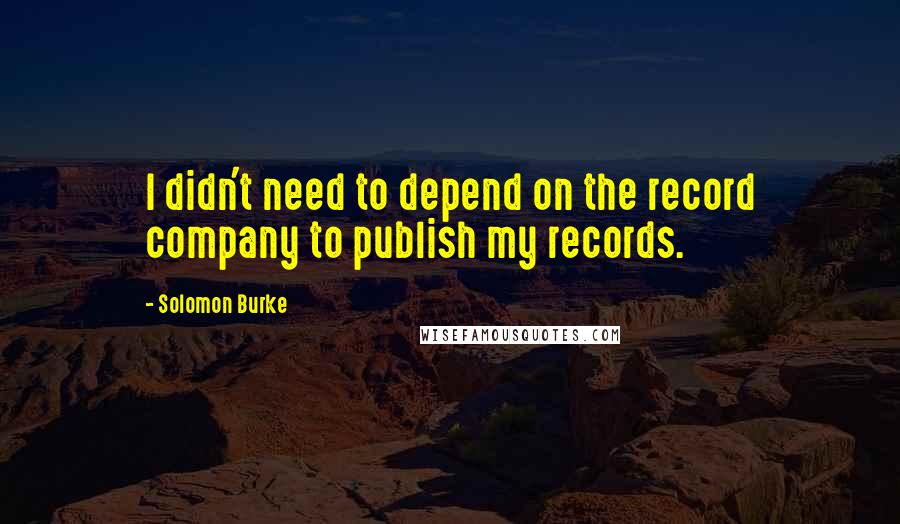 I didn't need to depend on the record company to publish my records.

- Solomon Burke

WISEFAMOUSQUOTES.COM